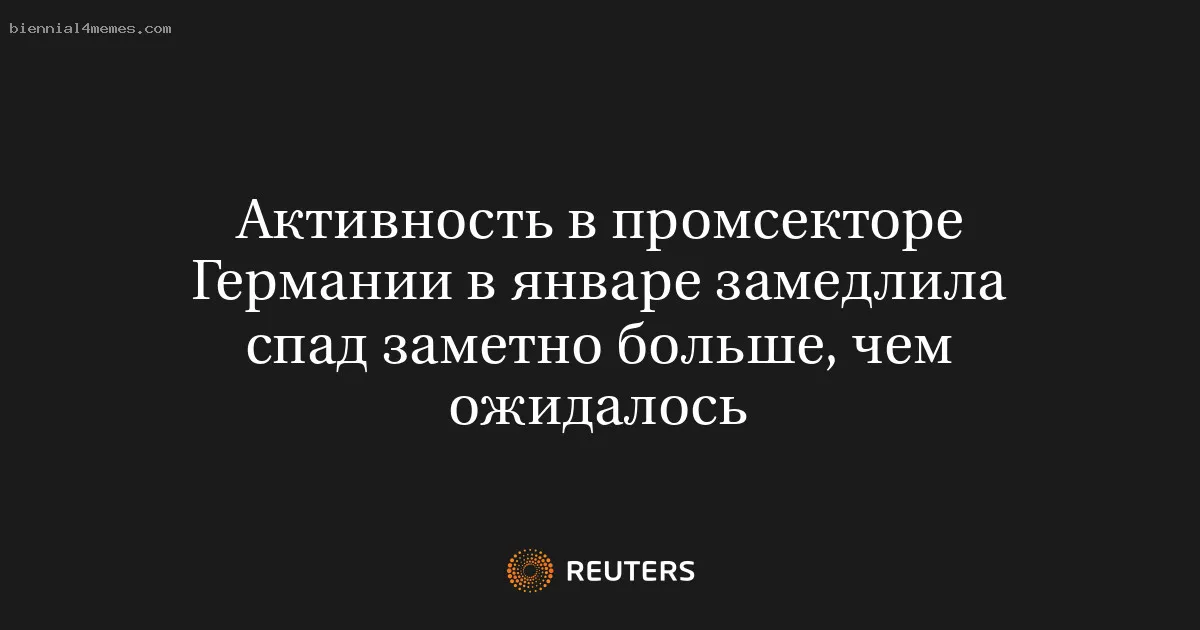 biennial4memes.com

Активность в промсекторе Германии в январе замедлила спад заметно больше, чем ожидалось

REUTERS